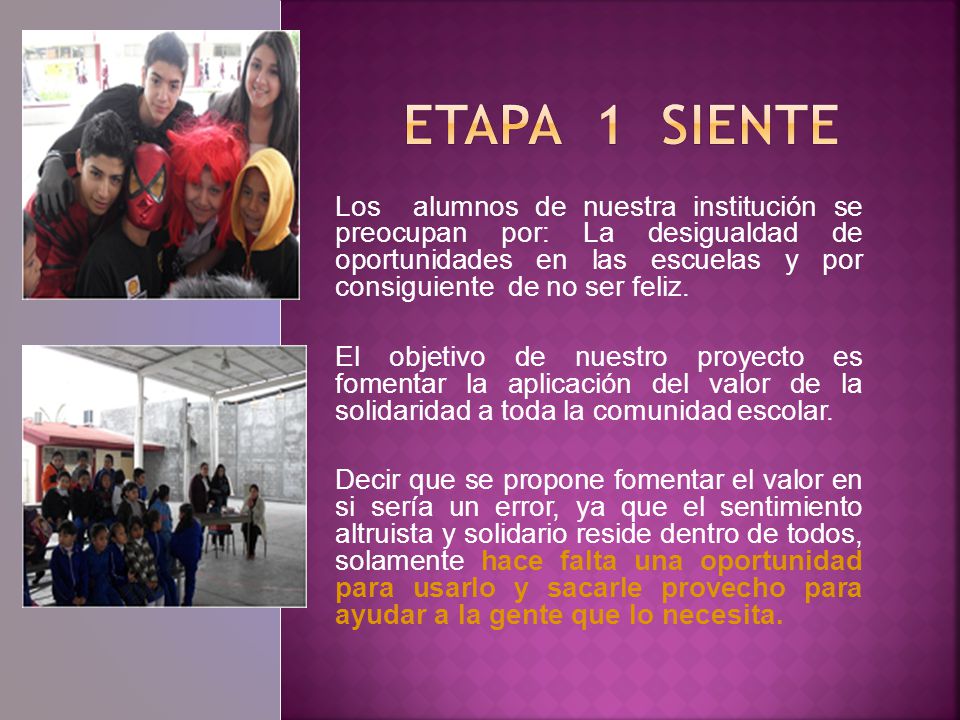 ETAPA 1 SIENTE

Los alumnos de nuestra institución se preocupan por: La desigualdad de oportunidades en las escuelas y por consiguiente de no ser feliz.

El objetivo de nuestro proyecto es fomentar la aplicación del valor de la solidaridad a toda la comunidad escolar.

Decir que se propone fomentar el valor en si sería un error, ya que el sentimiento altruista y solidario reside dentro de todos, solamente hace falta una oportunidad para usarlo y sacarle provecho para ayudar a la gente que lo necesita.